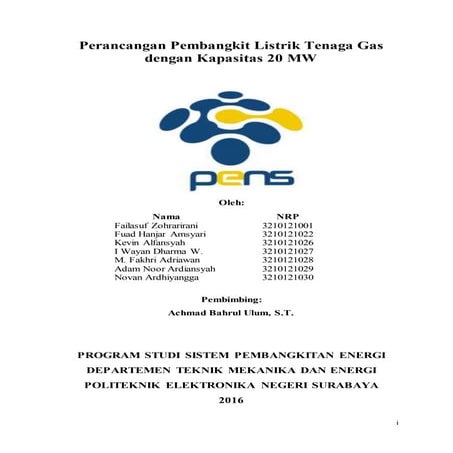 Perancangan Pembangkit Listrik Tenaga Gas dengan Kapasitas 20 MW

pens

Oleh:

| Nama | NRP |
|---|---|
| Failasuf Zohrarirani | 3210121001 |
| Fuad Hanjar Amsyari | 3210121022 |
| Kevin Alfansyah | 3210121026 |
| I Wayan Dharma W. | 3210121027 |
| M. Fakhri Adriawan | 3210121028 |
| Adam Noor Ardiansyah | 3210121029 |
| Novan Ardhiyangga | 3210121030 |

Pembimbing:

Achmad Bahrul Ulum, S.T.

PROGRAM STUDI SISTEM PEMBANGKITAN ENERGI
DEPARTEMEN TEKNIK MEKANIKA DAN ENERGI
POLITEKNIK ELEKTRONIKA NEGERI SURABAYA
2016

i